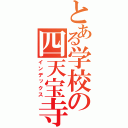 とある学校の四天宝寺
インデックス